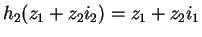 $h_2(z_1 + z_2 i_2) = z_1 + z_2 i_1$